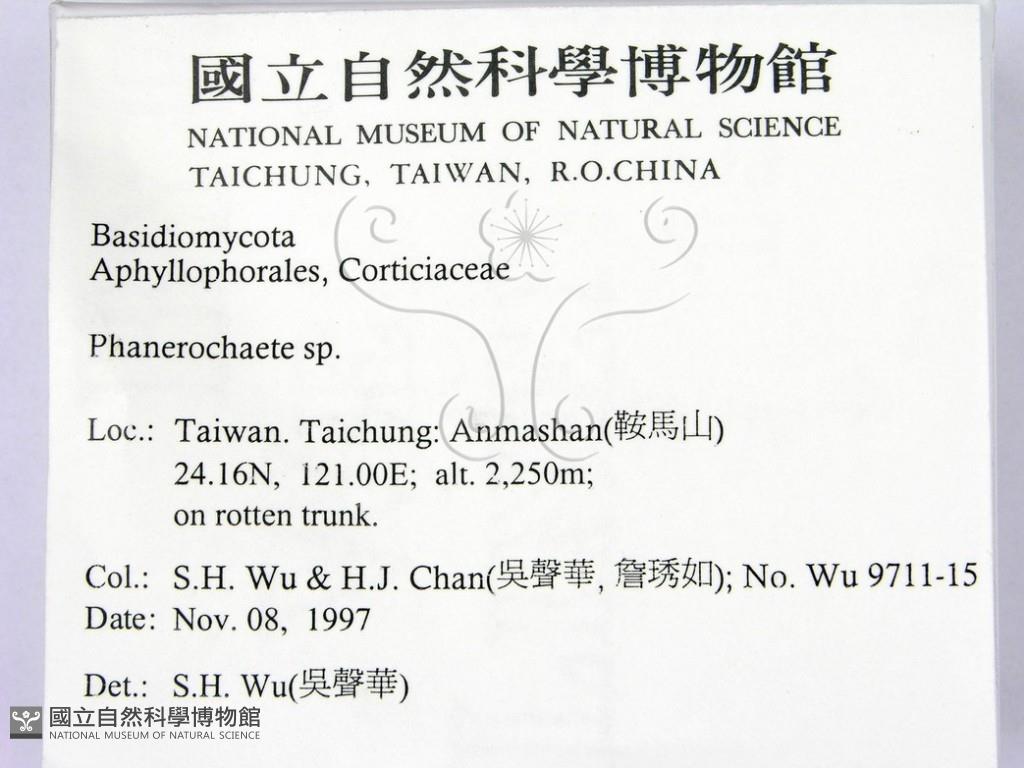 國立自然科學博物館
NATIONAL MUSEUM OF NATURAL SCIENCE
TAICHUNG, TAIWAN, R.O.CHINA

Basidiomycota
Aphyllophorales, Corticiaceae

Phanerochaete sp.

Loc.: Taiwan. Taichung: Anmashan(鞍馬山)
24.16N, 121.00E; alt. 2,250m;
on rotten trunk.

Col.: S.H. Wu & H.J. Chan(吳聲華, 詹琇如); No. Wu 9711-15
Date: Nov. 08, 1997

Det.: S.H. Wu(吳聲華)

國立自然科學博物館
NATIONAL MUSEUM OF NATURAL SCIENCE